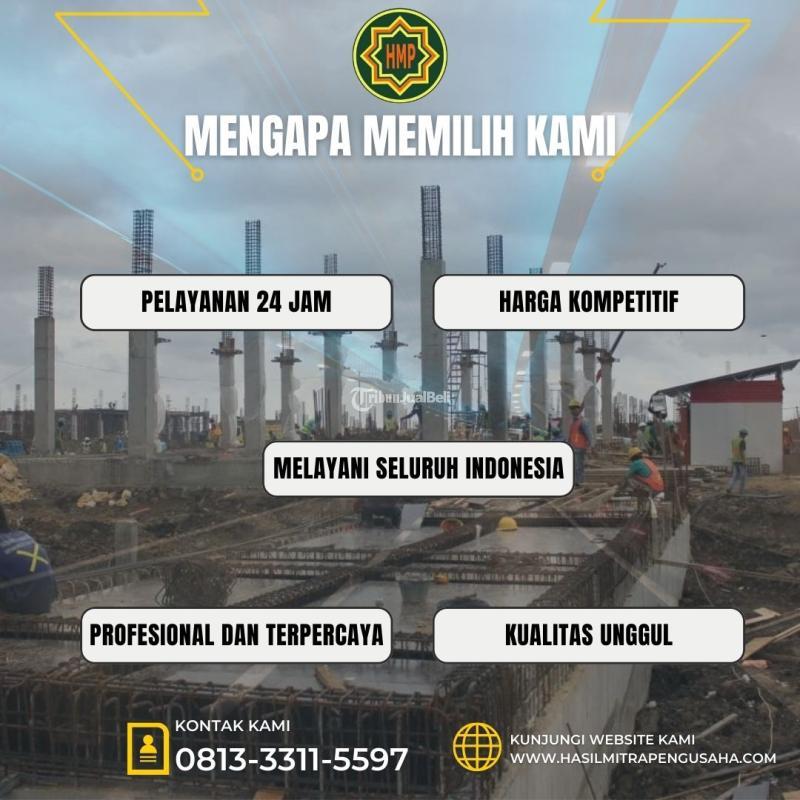 HMP

MENGAPA MEMILIH KAMI

PELAYANAN 24 JAM

HARGA KOMPETITIF

MELAYANI SELURUH INDONESIA

PROFESIONAL DAN TERPERCAYA

KUALITAS UNGGUL

KONTAK KAMI
0813-3311-5597

KUNJUNGI WEBSITE KAMI
WWW.HASILMITRAPENGUSAHA.COM

TribunJualBeli